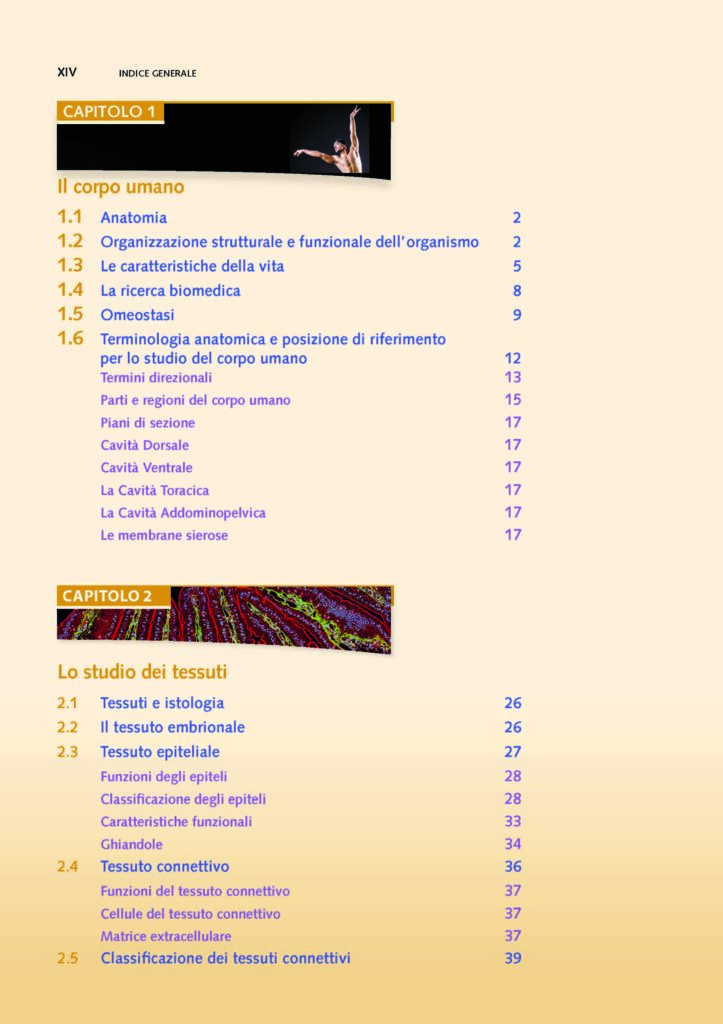 XIV INDICE GENERALE

CAPITOLO 1

Il corpo umano

1.1 Anatomia 2
1.2 Organizzazione strutturale e funzionale dell'organismo 2
1.3 Le caratteristiche della vita 5
1.4 La ricerca biomedica 8
1.5 Omeostasi 9
1.6 Terminologia anatomica e posizione di riferimento per lo studio del corpo umano 12
Termini direzionali 13
Parti e regioni del corpo umano 15
Piani di sezione 17
Cavità Dorsale 17
Cavità Ventrale 17
La Cavità Toracica 17
La Cavità Addominopelvica 17
Le membrane sierose 17

CAPITOLO 2

Lo studio dei tessuti

2.1 Tessuti e istologia 26
2.2 Il tessuto embrionale 26
2.3 Tessuto epiteliale 27
Funzioni degli epiteli 28
Classificazione degli epiteli 28
Caratteristiche funzionali 33
Ghiandole 34
2.4 Tessuto connettivo 36
Funzioni del tessuto connettivo 37
Cellule del tessuto connettivo 37
Matrice extracellulare 37
2.5 Classificazione dei tessuti connettivi 39